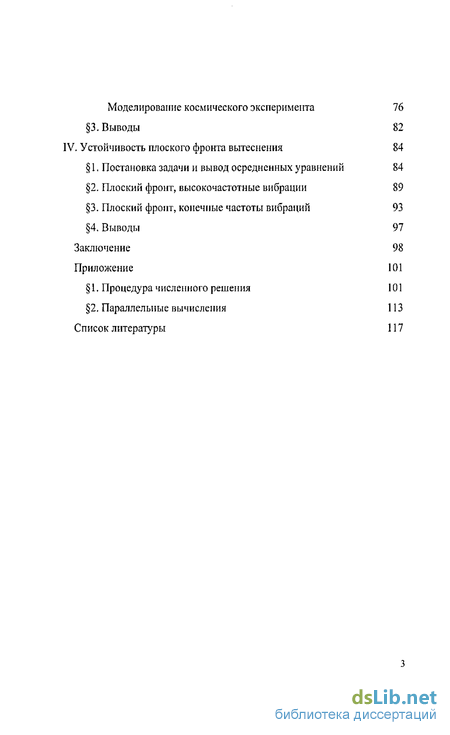 Моделирование космического эксперимента 76
§3. Выводы 82
IV. Устойчивость плоского фронта вытеснения 84
§1. Постановка задачи и вывод осредненных уравнений 84
§2. Плоский фронт, высокочастотные вибрации 89
§3. Плоский фронт, конечные частоты вибраций 93
§4. Выводы 97
Заключение 98
Приложение 101
§1. Процедура численного решения 101
§2. Параллельные вычисления 113
Список литературы 117

3

dsLib.net
библиотека диссертаций